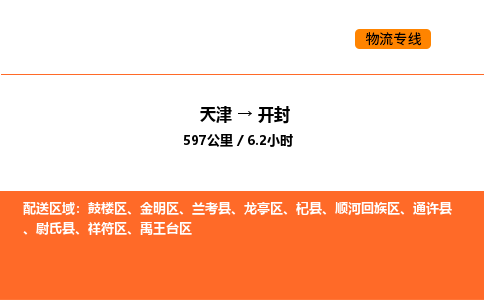 物流专线

天津 → 开封

597公里 / 6.2小时

配送区域：鼓楼区、金明区、兰考县、龙亭区、杞县、顺河回族区、通许县、尉氏县、祥符区、禹王台区